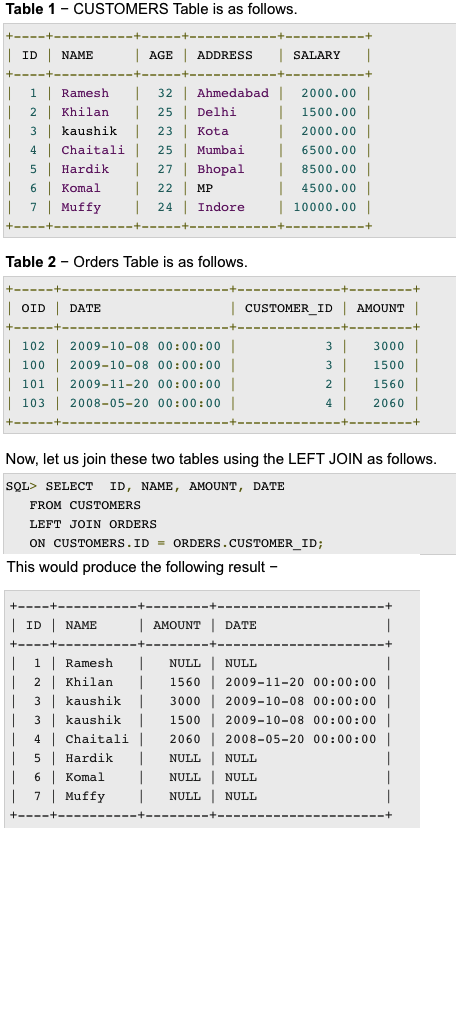 **Table 1** − CUSTOMERS Table is as follows.

| ID | NAME | AGE | ADDRESS | SALARY |
|---|---|---|---|---|
| 1 | Ramesh | 32 | Ahmedabad | 2000.00 |
| 2 | Khilan | 25 | Delhi | 1500.00 |
| 3 | kaushik | 23 | Kota | 2000.00 |
| 4 | Chaitali | 25 | Mumbai | 6500.00 |
| 5 | Hardik | 27 | Bhopal | 8500.00 |
| 6 | Komal | 22 | MP | 4500.00 |
| 7 | Muffy | 24 | Indore | 10000.00 |

**Table 2** − Orders Table is as follows.

| OID | DATE | CUSTOMER_ID | AMOUNT |
|---|---|---|---|
| 102 | 2009-10-08 00:00:00 | 3 | 3000 |
| 100 | 2009-10-08 00:00:00 | 3 | 1500 |
| 101 | 2009-11-20 00:00:00 | 2 | 1560 |
| 103 | 2008-05-20 00:00:00 | 4 | 2060 |

Now, let us join these two tables using the LEFT JOIN as follows.

SQL> SELECT ID, NAME, AMOUNT, DATE
FROM CUSTOMERS
LEFT JOIN ORDERS
ON CUSTOMERS.ID = ORDERS.CUSTOMER_ID;

This would produce the following result −

| ID | NAME | AMOUNT | DATE |
|---|---|---|---|
| 1 | Ramesh | NULL | NULL |
| 2 | Khilan | 1560 | 2009-11-20 00:00:00 |
| 3 | kaushik | 3000 | 2009-10-08 00:00:00 |
| 3 | kaushik | 1500 | 2009-10-08 00:00:00 |
| 4 | Chaitali | 2060 | 2008-05-20 00:00:00 |
| 5 | Hardik | NULL | NULL |
| 6 | Komal | NULL | NULL |
| 7 | Muffy | NULL | NULL |